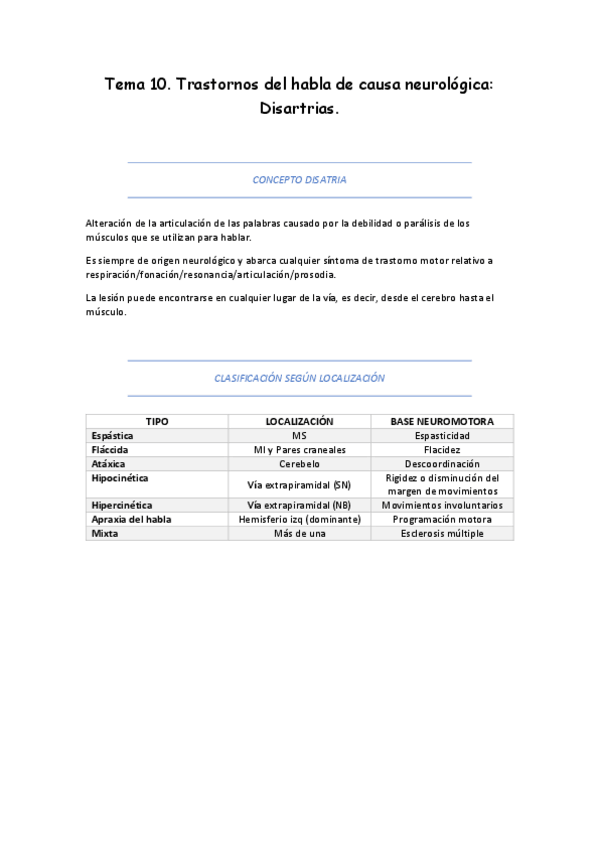 Tema 10. Trastornos del habla de causa neurológica: Disartrias.

CONCEPTO DISATRIA

Alteración de la articulación de las palabras causado por la debilidad o parálisis de los músculos que se utilizan para hablar.

Es siempre de origen neurológico y abarca cualquier síntoma de trastorno motor relativo a respiración/fonación/resonancia/articulación/prosodia.

La lesión puede encontrarse en cualquier lugar de la vía, es decir, desde el cerebro hasta el músculo.

CLASIFICACIÓN SEGÚN LOCALIZACIÓN

| TIPO | LOCALIZACIÓN | BASE NEUROMOTORA |
|---|---|---|
| Espástica | MS | Espasticidad |
| Fláccida | MI y Pares craneales | Flacidez |
| Atáxica | Cerebelo | Descoordinación |
| Hipocinética | Vía extrapiramidal (SN) | Rigidez o disminución del margen de movimientos |
| Hipercinética | Vía extrapiramidal (NB) | Movimientos involuntarios |
| Apraxia del habla | Hemisferio izq (dominante) | Programación motora |
| Mixta | Más de una | Esclerosis múltiple |